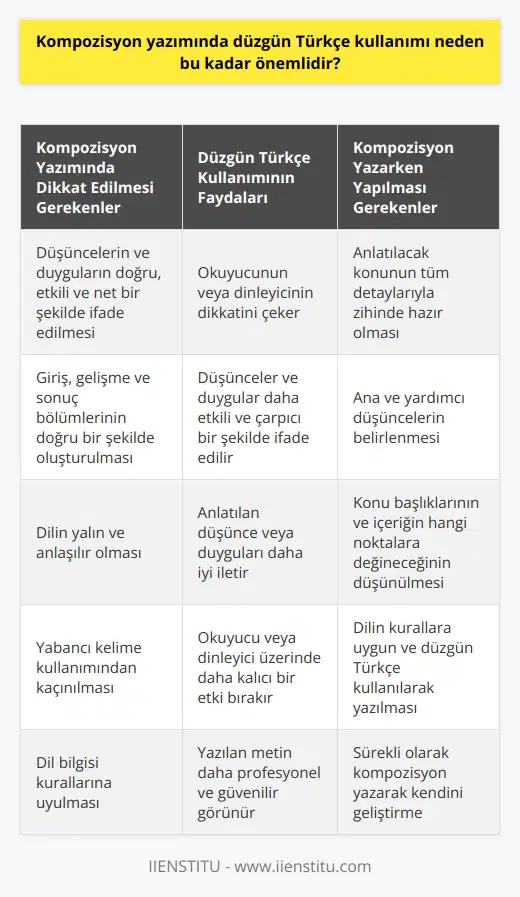 Kompozisyon yazımında düzgün Türkçe kullanımı neden bu kadar önemlidir?

| Kompozisyon Yazımında Dikkat Edilmesi Gerekenler | Düzgün Türkçe Kullanımının Faydaları | Kompozisyon Yazarken Yapılması Gerekenler |
|---|---|---|
| Düşüncelerin ve duyguların doğru, etkili ve net bir şekilde ifade edilmesi | Okuyucunun veya dinleyicinin dikkatini çeker | Anlatılacak konunun tüm detaylarıyla zihinde hazır olması |
| Giriş, gelişme ve sonuç bölümlerinin doğru bir şekilde oluşturulması | Düşünceler ve duygular daha etkili ve çarpıcı bir şekilde ifade edilir | Ana ve yardımcı düşüncelerin belirlenmesi |
| Dilin yalın ve anlaşılır olması | Anlatılan düşünce veya duyguları daha iyi iletir | Konu başlıklarının ve içeriğin hangi noktalara değineceğinin düşünülmesi |
| Yabancı kelime kullanımından kaçınılması | Okuyucu veya dinleyici üzerinde daha kalıcı bir etki bırakır | Dilin kurallara uygun ve düzgün Türkçe kullanılarak yazılması |
| Dil bilgisi kurallarına uyulması | Yazılan metin daha profesyonel ve güvenilir görünür | Sürekli olarak kompozisyon yazarak kendini geliştirme |

IIENSTITU - www.iienstitu.com